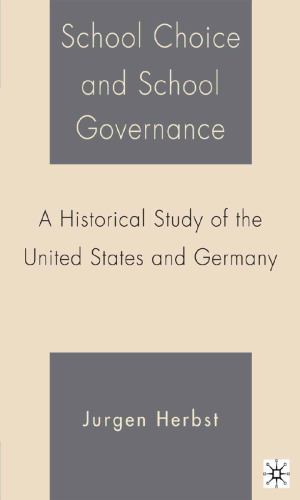 School Choice and School Governance

A Historical Study of the United States and Germany

Jurgen Herbst